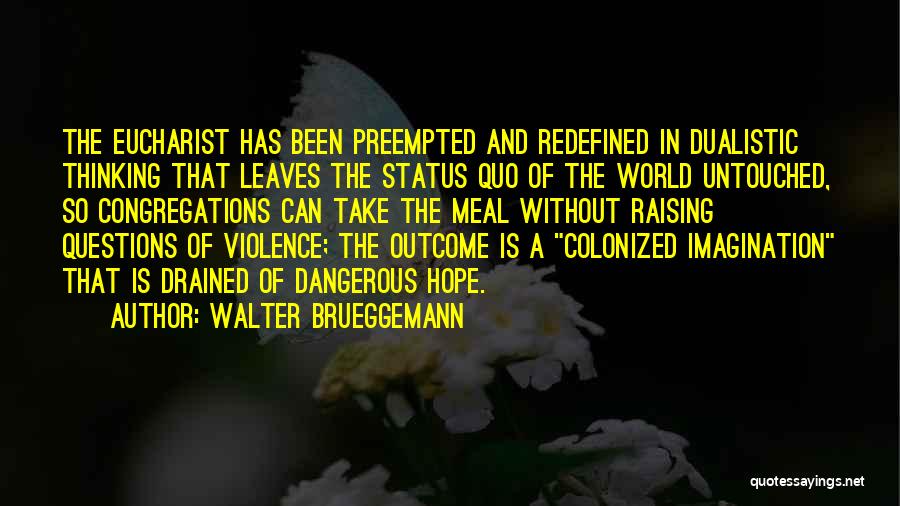 THE EUCHARIST HAS BEEN PREEMPTED AND REDEFINED IN DUALISTIC THINKING THAT LEAVES THE STATUS QUO OF THE WORLD UNTOUCHED, SO CONGREGATIONS CAN TAKE THE MEAL WITHOUT RAISING QUESTIONS OF VIOLENCE; THE OUTCOME IS A "COLONIZED IMAGINATION" THAT IS DRAINED OF DANGEROUS HOPE.

AUTHOR: WALTER BRUEGGEMANN

quotessayings.net